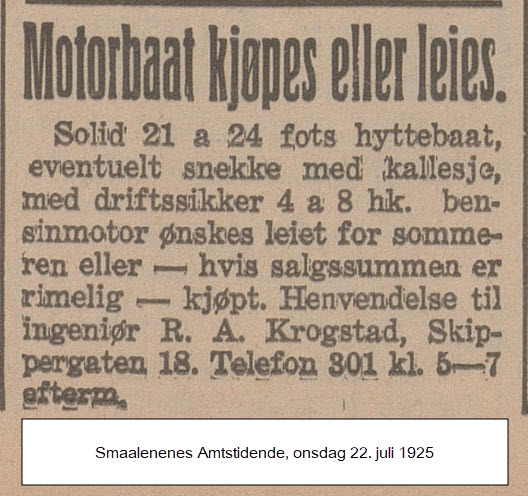 Motorbaat kjøpes eller leies.

Solid 21 a 24 fots hyttebaat, eventuelt snekke med kallesje, med driftssikker 4 a 8 hk. bensinmotor ønskes leiet for sommeren eller — hvis salgssummen er rimelig — kjøpt. Henvendelse til ingeniør R. A. Krogstad, Skippergaten 18. Telefon 301 kl. 5—7 efterm.

Smaalenenes Amtstidende, onsdag 22. juli 1925